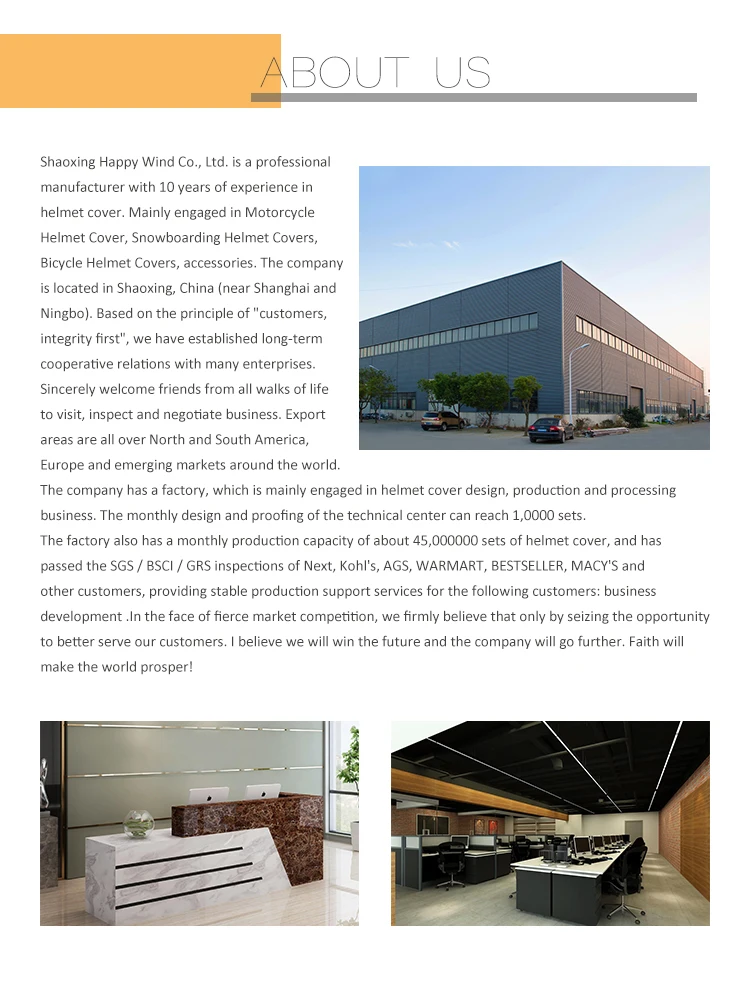 ABOUT US

Shaoxing Happy Wind Co., Ltd. is a professional manufacturer with 10 years of experience in helmet cover. Mainly engaged in Motorcycle Helmet Cover, Snowboarding Helmet Covers, Bicycle Helmet Covers, accessories. The company is located in Shaoxing, China (near Shanghai and Ningbo). Based on the principle of "customers, integrity first", we have established long-term cooperative relations with many enterprises. Sincerely welcome friends from all walks of life to visit, inspect and negotiate business. Export areas are all over North and South America, Europe and emerging markets around the world.
The company has a factory, which is mainly engaged in helmet cover design, production and processing business. The monthly design and proofing of the technical center can reach 1,0000 sets.
The factory also has a monthly production capacity of about 45,000000 sets of helmet cover, and has passed the SGS / BSCI / GRS inspections of Next, Kohl's, AGS, WARMART, BESTSELLER, MACY'S and other customers, providing stable production support services for the following customers: business development .In the face of fierce market competition, we firmly believe that only by seizing the opportunity to better serve our customers. I believe we will win the future and the company will go further. Faith will make the world prosper!